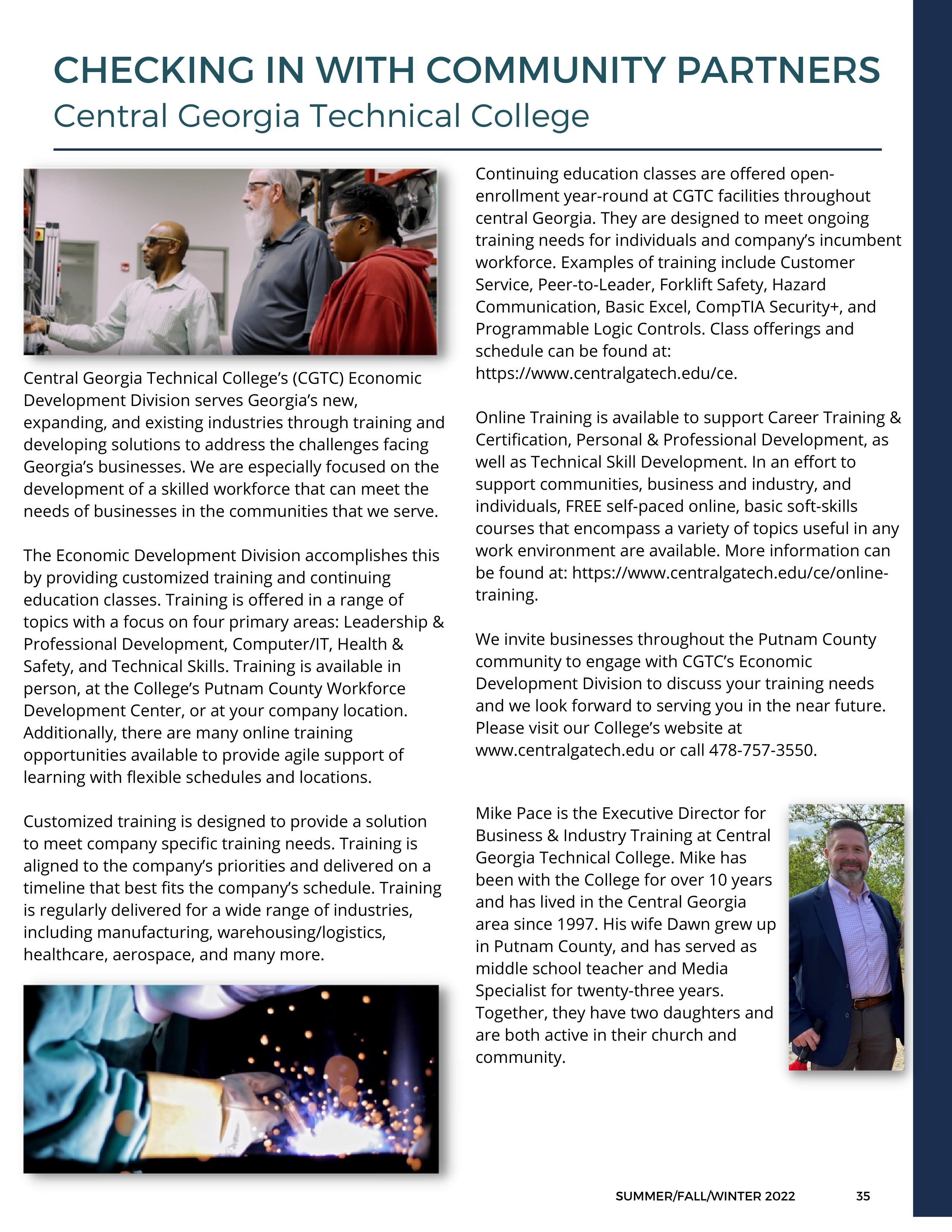 CHECKING IN WITH COMMUNITY PARTNERS
Central Georgia Technical College

Central Georgia Technical College's (CGTC) Economic Development Division serves Georgia's new, expanding, and existing industries through training and developing solutions to address the challenges facing Georgia's businesses. We are especially focused on the development of a skilled workforce that can meet the needs of businesses in the communities that we serve.

The Economic Development Division accomplishes this by providing customized training and continuing education classes. Training is offered in a range of topics with a focus on four primary areas: Leadership & Professional Development, Computer/IT, Health & Safety, and Technical Skills. Training is available in person, at the College's Putnam County Workforce Development Center, or at your company location. Additionally, there are many online training opportunities available to provide agile support of learning with flexible schedules and locations.

Customized training is designed to provide a solution to meet company specific training needs. Training is aligned to the company's priorities and delivered on a timeline that best fits the company's schedule. Training is regularly delivered for a wide range of industries, including manufacturing, warehousing/logistics, healthcare, aerospace, and many more.

Continuing education classes are offered open-enrollment year-round at CGTC facilities throughout central Georgia. They are designed to meet ongoing training needs for individuals and company's incumbent workforce. Examples of training include Customer Service, Peer-to-Leader, Forklift Safety, Hazard Communication, Basic Excel, CompTIA Security+, and Programmable Logic Controls. Class offerings and schedule can be found at: https://www.centralgatech.edu/ce.

Online Training is available to support Career Training & Certification, Personal & Professional Development, as well as Technical Skill Development. In an effort to support communities, business and industry, and individuals, FREE self-paced online, basic soft-skills courses that encompass a variety of topics useful in any work environment are available. More information can be found at: https://www.centralgatech.edu/ce/online-training.

We invite businesses throughout the Putnam County community to engage with CGTC's Economic Development Division to discuss your training needs and we look forward to serving you in the near future. Please visit our College's website at www.centralgatech.edu or call 478-757-3550.

Mike Pace is the Executive Director for Business & Industry Training at Central Georgia Technical College. Mike has been with the College for over 10 years and has lived in the Central Georgia area since 1997. His wife Dawn grew up in Putnam County, and has served as middle school teacher and Media Specialist for twenty-three years. Together, they have two daughters and are both active in their church and community.

SUMMER/FALL/WINTER 2022 35